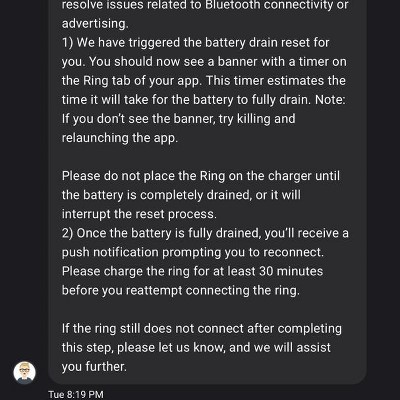 resolve issues related to Bluetooth connectivity or advertising.
1) We have triggered the battery drain reset for you. You should now see a banner with a timer on the Ring tab of your app. This timer estimates the time it will take for the battery to fully drain. Note: If you don't see the banner, try killing and relaunching the app.

Please do not place the Ring on the charger until the battery is completely drained, or it will interrupt the reset process.
2) Once the battery is fully drained, you'll receive a push notification prompting you to reconnect. Please charge the ring for at least 30 minutes before you reattempt connecting the ring.

If the ring still does not connect after completing this step, please let us know, and we will assist you further.

Tue 8:19 PM